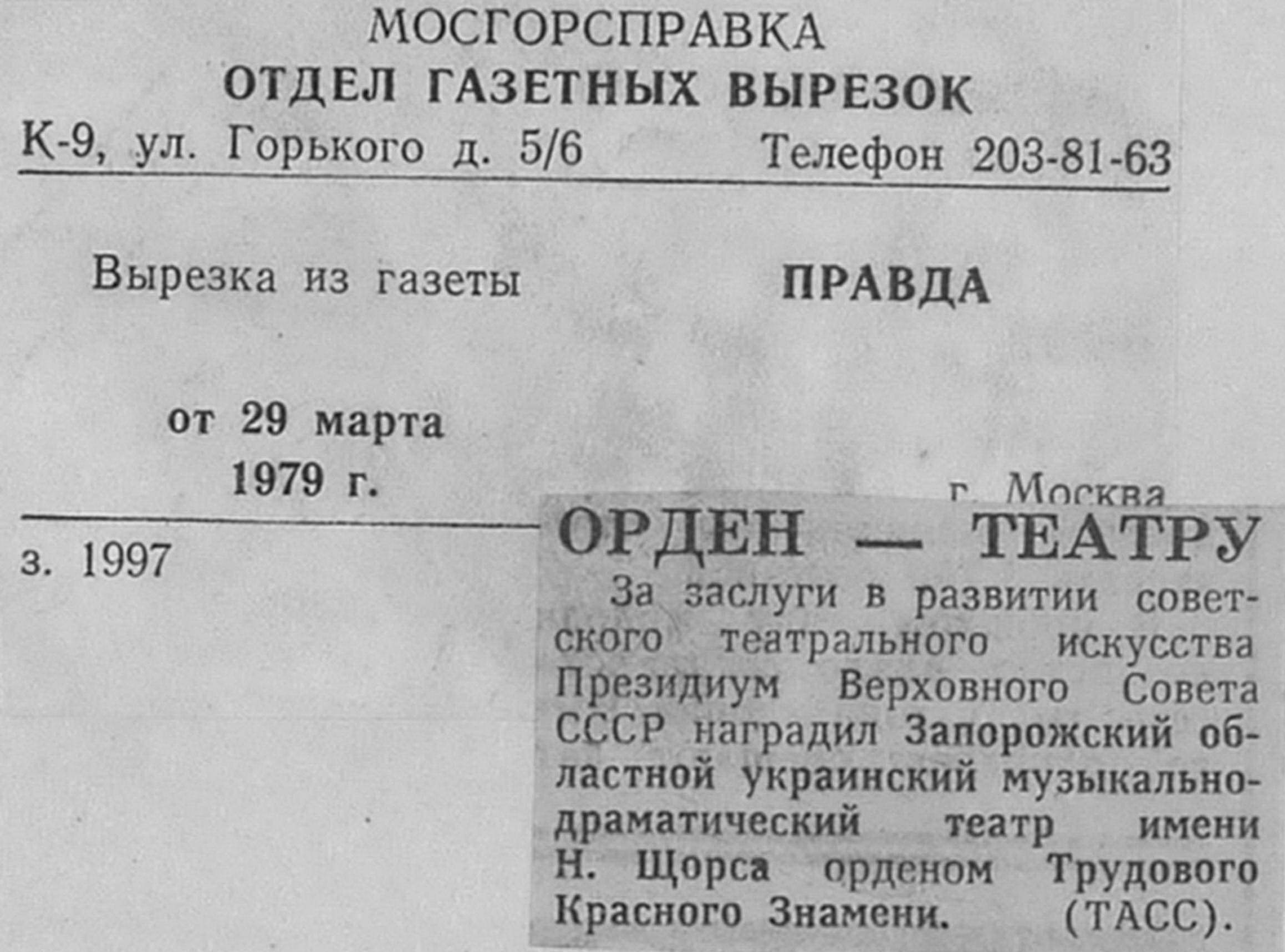 МОСГОРСПРАВКА
ОТДЕЛ ГАЗЕТНЫХ ВЫРЕЗОК
К-9, ул. Горького д. 5/6 Телефон 203-81-63

Вырезка из газеты ПРАВДА

от 29 марта
1979 г.

г. Москва

з. 1997

ОРДЕН — ТЕАТРУ

За заслуги в развитии советского театрального искусства Президиум Верховного Совета СССР наградил Запорожский областной украинский музыкально-драматический театр имени Н. Щорса орденом Трудового Красного Знамени. (ТАСС).